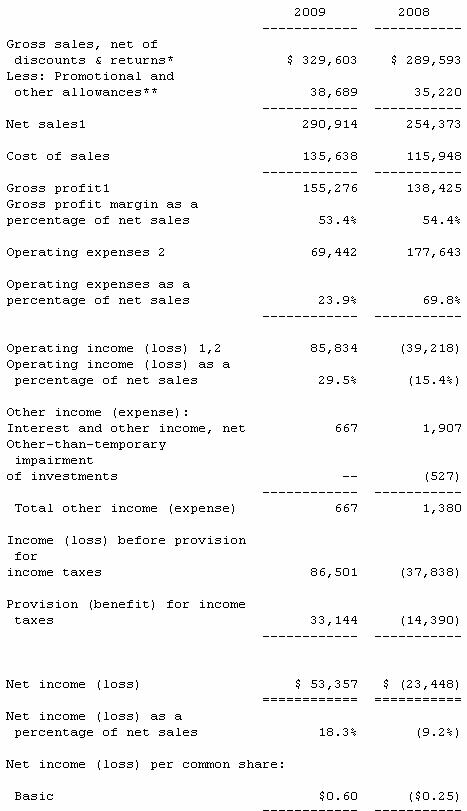 |  | 2009 | 2008 |
|---|---|---|
| Gross sales, net of discounts & returns* | \$ 329,603 | \$ 289,593 |
| Less: Promotional and other allowances** | 38,689 | 35,220 |
| Net sales1 | 290,914 | 254,373 |
| Cost of sales | 135,638 | 115,948 |
| Gross profit1 | 155,276 | 138,425 |
| Gross profit margin as a percentage of net sales | 53.4% | 54.4% |
| Operating expenses 2 | 69,442 | 177,643 |
| Operating expenses as a percentage of net sales | 23.9% | 69.8% |
| Operating income (loss) 1,2 | 85,834 | (39,218) |
| Operating income (loss) as a percentage of net sales | 29.5% | (15.4%) |
| Other income (expense): |  |  |
| Interest and other income, net | 667 | 1,907 |
| Other-than-temporary impairment of investments | -- | (527) |
| Total other income (expense) | 667 | 1,380 |
| Income (loss) before provision for income taxes | 86,501 | (37,838) |
| Provision (benefit) for income taxes | 33,144 | (14,390) |
| Net income (loss) | \$ 53,357 | \$ (23,448) |
| Net income (loss) as a percentage of net sales | 18.3% | (9.2%) |
| Net income (loss) per common share: |  |  |
| Basic | \$0.60 | (\$0.25) |